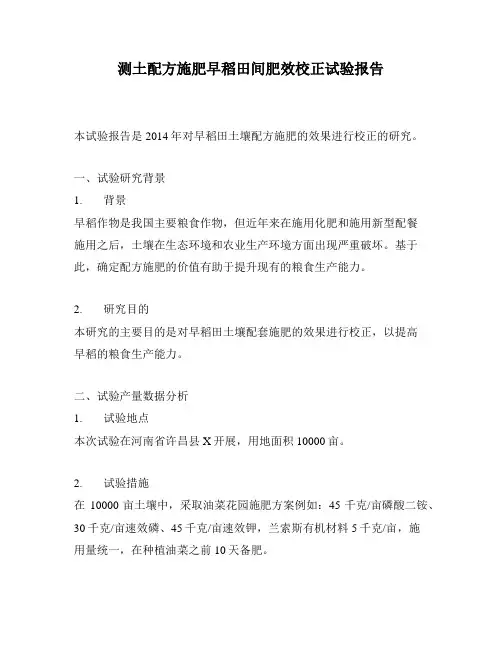 测土配方施肥早稻田间肥效校正试验报告

本试验报告是 2014 年对早稻田土壤配方施肥的效果进行校正的研究。

一、试验研究背景

1. 背景

早稻作物是我国主要粮食作物，但近年来在施用化肥和施用新型配餐施用之后，土壤在生态环境和农业生产环境方面出现严重破坏。基于此，确定配方施肥的价值有助于提升现有的粮食生产能力。

2. 研究目的

本研究的主要目的是对早稻田土壤配套施肥的效果进行校正，以提高早稻的粮食生产能力。

二、试验产量数据分析

1. 试验地点

本次试验在河南省许昌县 X 开展，用地面积 10000 亩。

2. 试验措施

在 10000 亩土壤中，采取油菜花园施肥方案例如：45 千克/亩磷酸二铵、30 千克/亩速效磷、45 千克/亩速效钾，兰索斯有机材料 5 千克/亩，施用量统一，在种植油菜之前 10 天备肥。